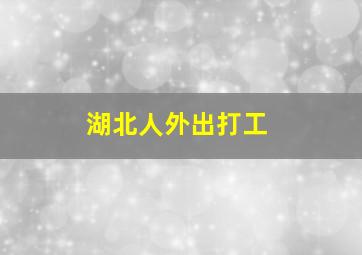 湖北人外出打工